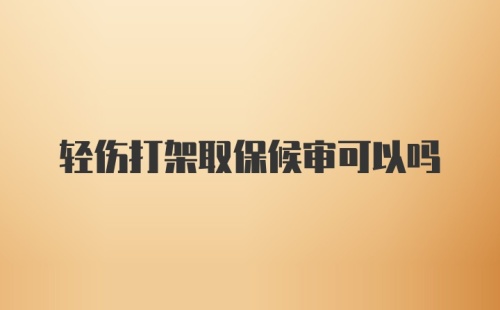 轻伤打架取保候审可以吗